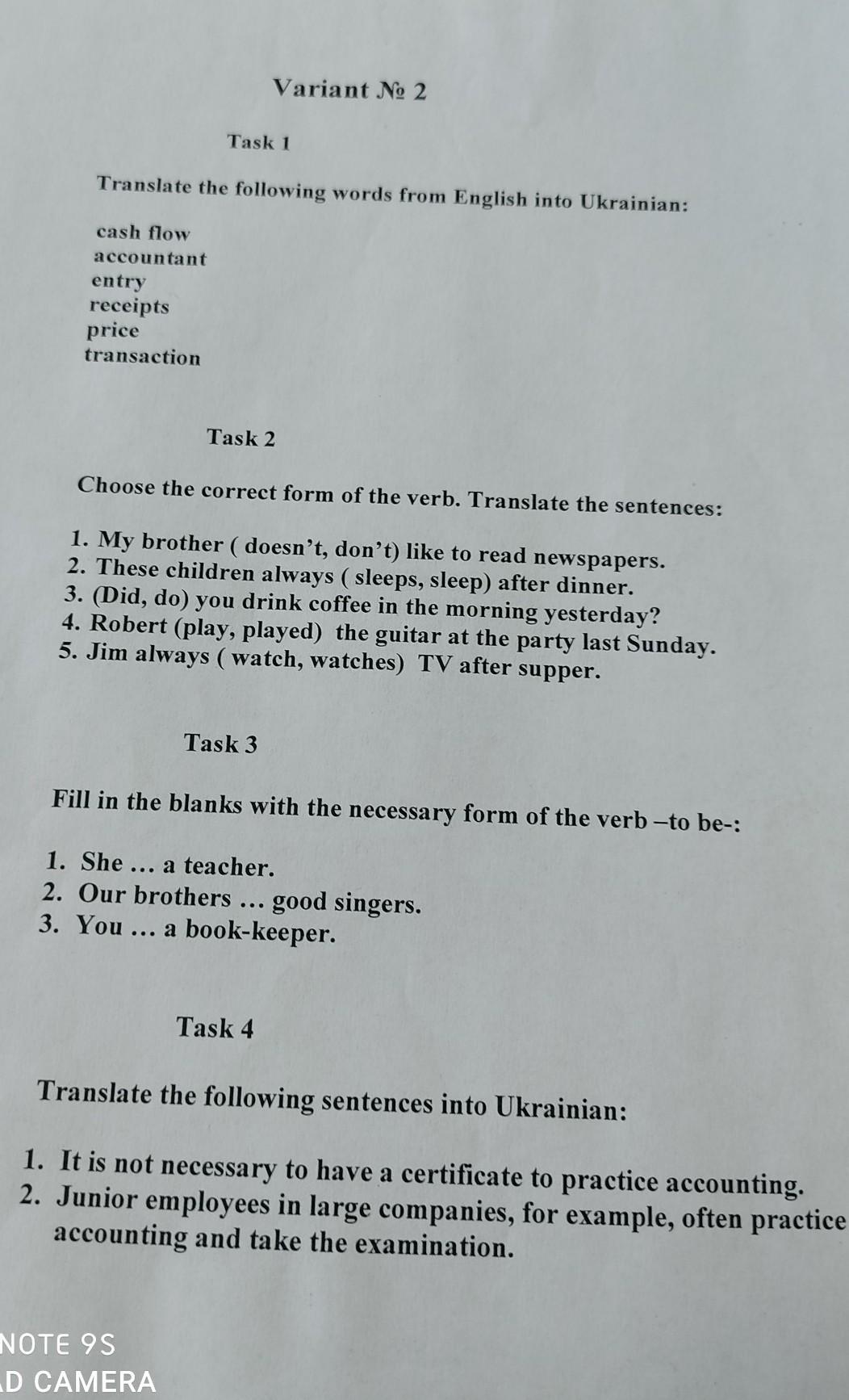 Variant № 2

Task 1

Translate the following words from English into Ukrainian:

cash flow
accountant
entry
receipts
price
transaction

Task 2

Choose the correct form of the verb. Translate the sentences:

1. My brother ( doesn't, don't) like to read newspapers.
2. These children always ( sleeps, sleep) after dinner.
3. (Did, do) you drink coffee in the morning yesterday?
4. Robert (play, played) the guitar at the party last Sunday.
5. Jim always ( watch, watches) TV after supper.

Task 3

Fill in the blanks with the necessary form of the verb –to be-:

1. She … a teacher.
2. Our brothers … good singers.
3. You … a book-keeper.

Task 4

Translate the following sentences into Ukrainian:

1. It is not necessary to have a certificate to practice accounting.
2. Junior employees in large companies, for example, often practice accounting and take the examination.

NOTE 9S
D CAMERA